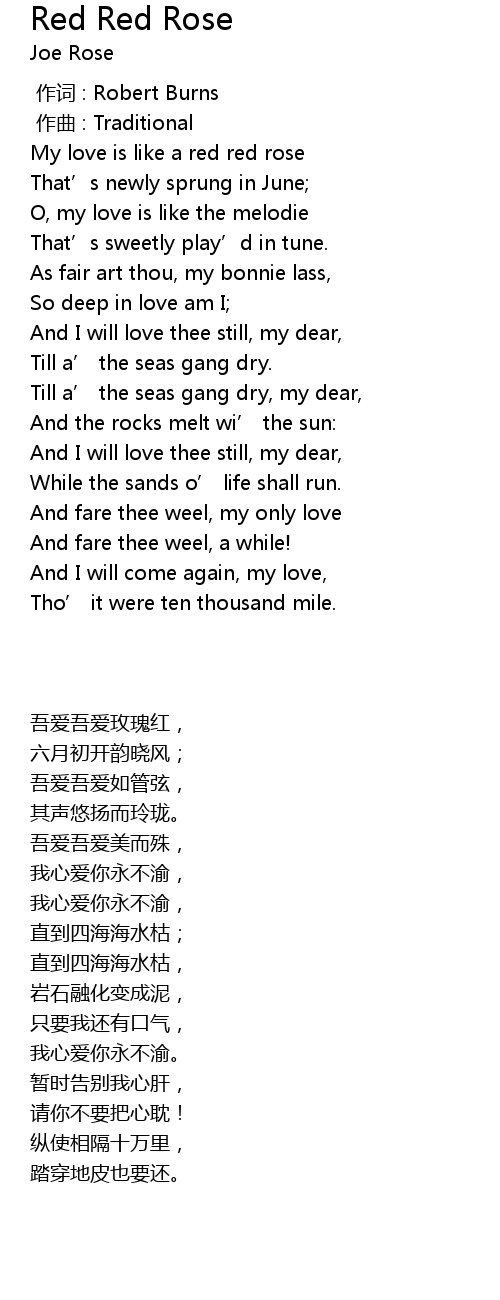 Red Red Rose
Joe Rose

作词 : Robert Burns
作曲 : Traditional
My love is like a red red rose
That's newly sprung in June;
O, my love is like the melodie
That's sweetly play'd in tune.
As fair art thou, my bonnie lass,
So deep in love am I;
And I will love thee still, my dear,
Till a' the seas gang dry.
Till a' the seas gang dry, my dear,
And the rocks melt wi' the sun:
And I will love thee still, my dear,
While the sands o' life shall run.
And fare thee weel, my only love
And fare thee weel, a while!
And I will come again, my love,
Tho' it were ten thousand mile.

吾爱吾爱玫瑰红，
六月初开韵晓风；
吾爱吾爱如管弦，
其声悠扬而玲珑。
吾爱吾爱美而殊，
我心爱你永不渝，
我心爱你永不渝，
直到四海海水枯；
直到四海海水枯，
岩石融化变成泥，
只要我还有口气，
我心爱你永不渝。
暂时告别我心肝，
请你不要把心耽！
纵使相隔十万里，
踏穿地皮也要还。